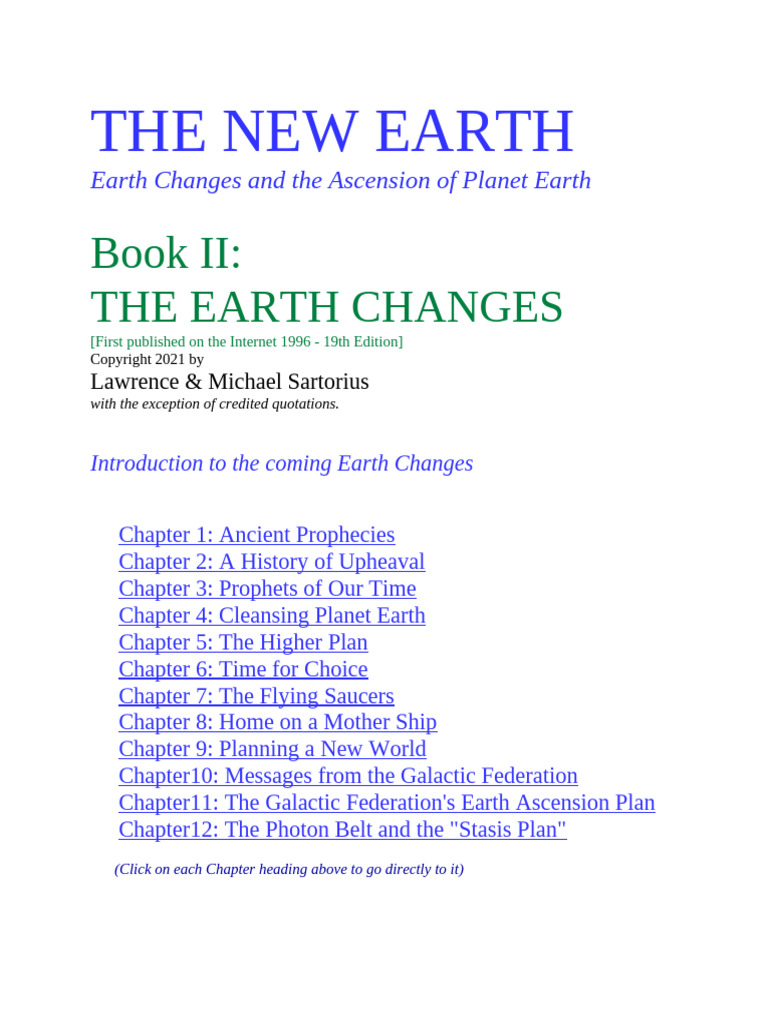 THE NEW EARTH
Earth Changes and the Ascension of Planet Earth

Book II:
THE EARTH CHANGES
[First published on the Internet 1996 - 19th Edition]
Copyright 2021 by
Lawrence & Michael Sartorius
with the exception of credited quotations.

Introduction to the coming Earth Changes

Chapter 1: Ancient Prophecies
Chapter 2: A History of Upheaval
Chapter 3: Prophets of Our Time
Chapter 4: Cleansing Planet Earth
Chapter 5: The Higher Plan
Chapter 6: Time for Choice
Chapter 7: The Flying Saucers
Chapter 8: Home on a Mother Ship
Chapter 9: Planning a New World
Chapter10: Messages from the Galactic Federation
Chapter11: The Galactic Federation's Earth Ascension Plan
Chapter12: The Photon Belt and the "Stasis Plan"

(Click on each Chapter heading above to go directly to it)